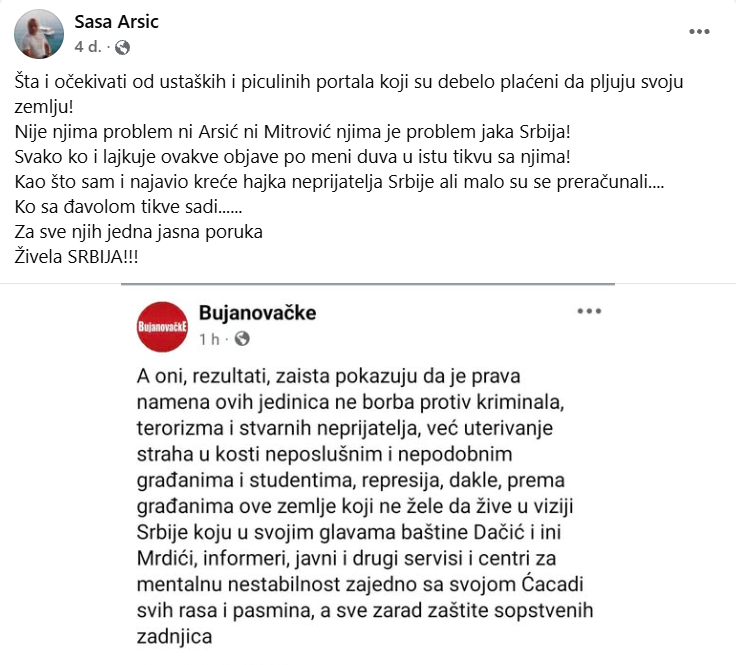 Sasa Arsic
4 d. ·

Šta i očekivati od ustaških i piculinih portala koji su debelo plaćeni da pljuju svoju zemlju!
Nije njima problem ni Arsić ni Mitrović njima je problem jaka Srbija!
Svako ko i lajkuje ovakve objave po meni duva u istu tikvu sa njima!
Kao što sam i najavio kreće hajka neprijatelja Srbije ali malo su se preračunali....
Ko sa đavolom tikve sadi......
Za sve njih jedna jasna poruka
Živela SRBIJA!!!

BujanovačkE
Bujanovačke
1 h ·

A oni, rezultati, zaista pokazuju da je prava namena ovih jedinica ne borba protiv kriminala, terorizma i stvarnih neprijatelja, već uterivanje straha u kosti neposlušnim i nepodobnim građanima i studentima, represija, dakle, prema građanima ove zemlje koji ne žele da žive u viziji Srbije koju u svojim glavama baštine Dačić i ini Mrdići, informeri, javni i drugi servisi i centri za mentalnu nestabilnost zajedno sa svojom Ćacadi svih rasa i pasmina, a sve zarad zaštite sopstvenih zadnjica